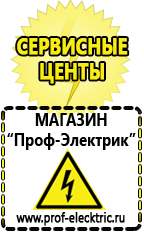 СЕРВИСНЫЕ ЦЕНТЫ

МАГАЗИН
“Проф-Электрик”

www.prof-electric.ru